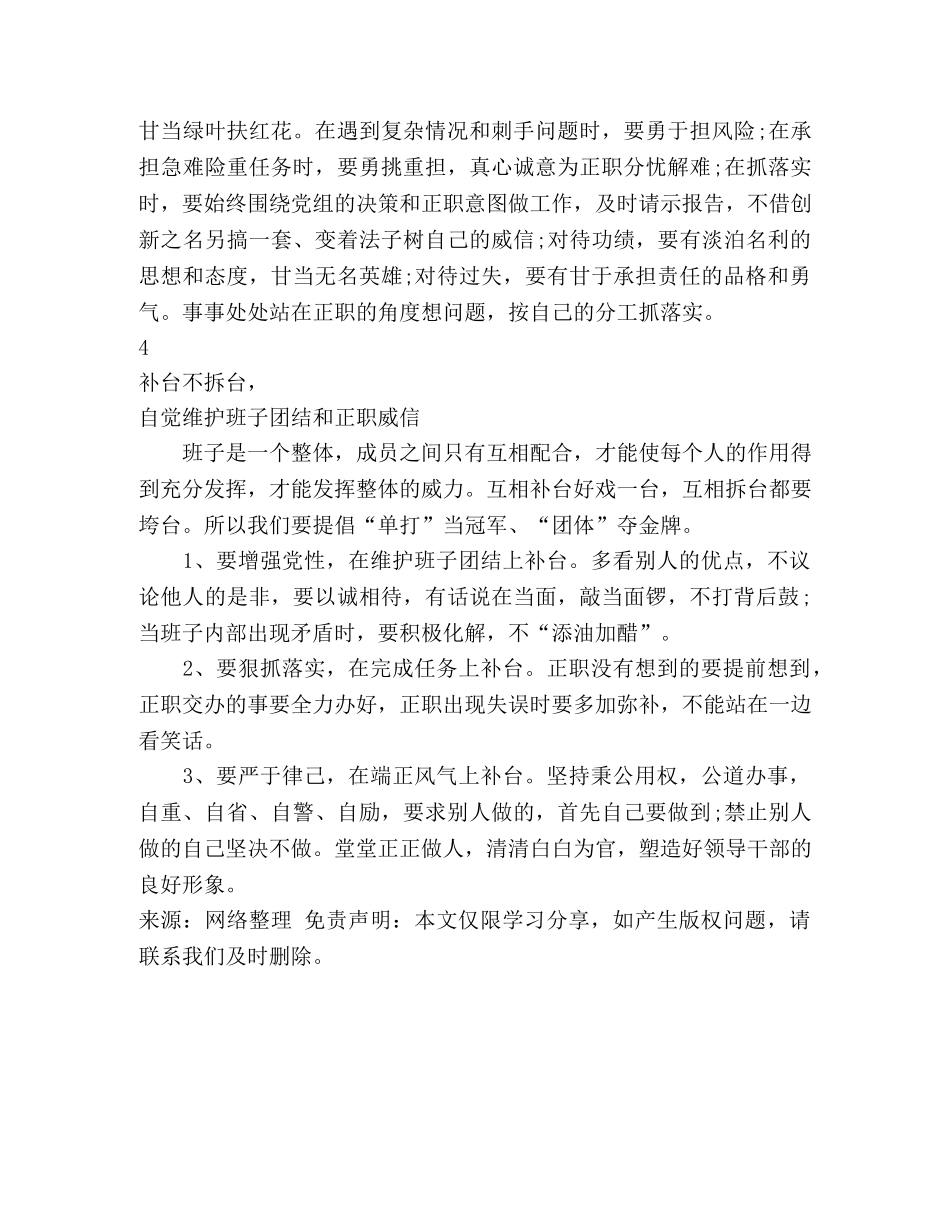 甘当绿叶扶红花。在遇到复杂情况和刺手问题时，要勇于担风险;在承担急难险重任务时，要勇挑重担，真心诚意为正职分忧解难;在抓落实时，要始终围绕党组的决策和正职意图做工作，及时请示报告，不借创新之名另搞一套、变着法子树自己的威信;对待功绩，要有淡泊名利的思想和态度，甘当无名英雄;对待过失，要有甘于承担责任的品格和勇气。事事处处站在正职的角度想问题，按自己的分工抓落实。

4

补台不拆台，

自觉维护班子团结和正职威信

班子是一个整体，成员之间只有互相配合，才能使每个人的作用得到充分发挥，才能发挥整体的威力。互相补台好戏一台，互相拆台都要垮台。所以我们要提倡“单打”当冠军、“团体”夺金牌。

1、要增强党性，在维护班子团结上补台。多看别人的优点，不议论他人的是非，要以诚相待，有话说在当面，敲当面锣，不打背后鼓;当班子内部出现矛盾时，要积极化解，不“添油加醋”。

2、要狠抓落实，在完成任务上补台。正职没有想到的要提前想到，正职交办的事要全力办好，正职出现失误时要多加弥补，不能站在一边看笑话。

3、要严于律己，在端正风气上补台。坚持秉公用权，公道办事，自重、自省、自警、自励，要求别人做的，首先自己要做到;禁止别人做的自己坚决不做。堂堂正正做人，清清白白为官，塑造好领导干部的良好形象。

来源：网络整理 免责声明：本文仅限学习分享，如产生版权问题，请联系我们及时删除。